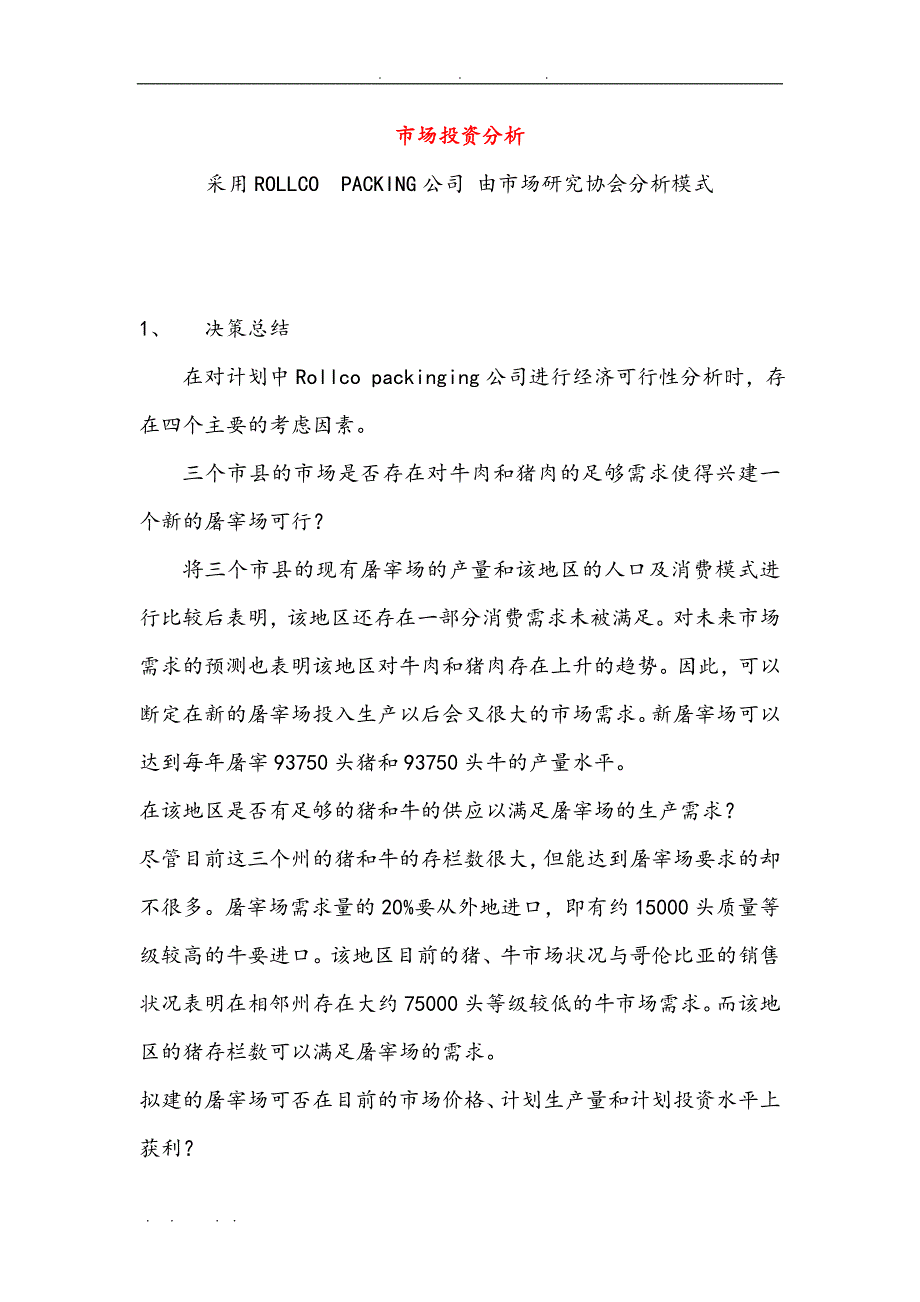 . . .

市场投资分析

采用ROLLCO PACKING公司 由市场研究协会分析模式

1、 决策总结

在对计划中Rollco packinging公司进行经济可行性分析时，存在四个主要的考虑因素。

三个市县的市场是否存在对牛肉和猪肉的足够需求使得兴建一个新的屠宰场可行？

将三个市县的现有屠宰场的产量和该地区的人口及消费模式进行比较后表明，该地区还存在一部分消费需求未被满足。对未来市场需求的预测也表明该地区对牛肉和猪肉存在上升的趋势。因此，可以断定在新的屠宰场投入生产以后会又很大的市场需求。新屠宰场可以达到每年屠宰93750头猪和93750头牛的产量水平。

在该地区是否有足够的猪和牛的供应以满足屠宰场的生产需求？

尽管目前这三个州的猪和牛的存栏数很大，但能达到屠宰场要求的却不很多。屠宰场需求量的20%要从外地进口，即有约15000头质量等级较高的牛要进口。该地区目前的猪、牛市场状况与哥伦比亚的销售状况表明在相邻州存在大约75000头等级较低的牛市场需求。而该地区的猪存栏数可以满足屠宰场的需求。

拟建的屠宰场可否在目前的市场价格、计划生产量和计划投资水平上获利？

. . . .